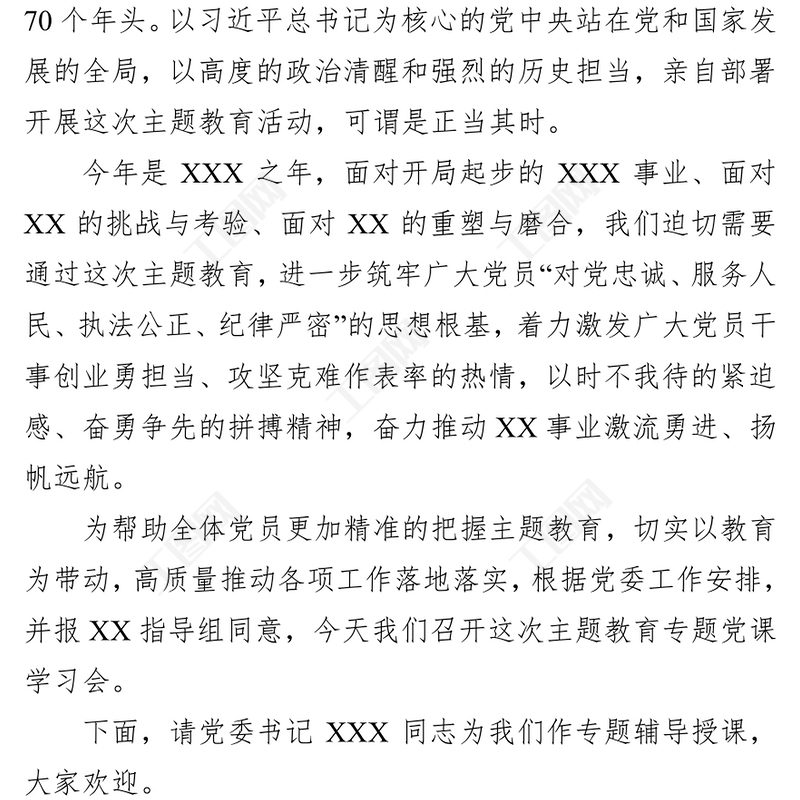 70 个年头。以习近平总书记为核心的党中央站在党和国家发展的全局，以高度的政治清醒和强烈的历史担当，亲自部署开展这次主题教育活动，可谓是正当其时。

今年是 XXX 之年，面对开局起步的 XXX 事业、面对 XX 的挑战与考验、面对 XX 的重塑与磨合，我们迫切需要通过这次主题教育，进一步筑牢广大党员“对党忠诚、服务人民、执法公正、纪律严密”的思想根基，着力激发广大党员干事创业勇担当、攻坚克难作表率的热情，以时不我待的紧迫感、奋勇争先的拼搏精神，奋力推动 XX 事业激流勇进、扬帆远航。

为帮助全体党员更加精准的把握主题教育，切实以教育为带动，高质量推动各项工作落地落实，根据党委工作安排，并报 XX 指导组同意，今天我们召开这次主题教育专题党课学习会。

下面，请党委书记 XXX 同志为我们作专题辅导授课，大家欢迎。